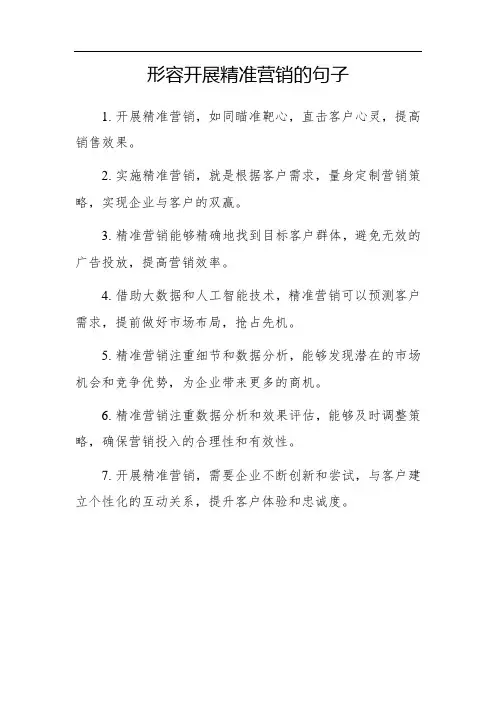 形容开展精准营销的句子

1. 开展精准营销，如同瞄准靶心，直击客户心灵，提高销售效果。

2. 实施精准营销，就是根据客户需求，量身定制营销策略，实现企业与客户的双赢。

3. 精准营销能够精确地找到目标客户群体，避免无效的广告投放，提高营销效率。

4. 借助大数据和人工智能技术，精准营销可以预测客户需求，提前做好市场布局，抢占先机。

5. 精准营销注重细节和数据分析，能够发现潜在的市场机会和竞争优势，为企业带来更多的商机。

6. 精准营销注重数据分析和效果评估，能够及时调整策略，确保营销投入的合理性和有效性。

7. 开展精准营销，需要企业不断创新和尝试，与客户建立个性化的互动关系，提升客户体验和忠诚度。